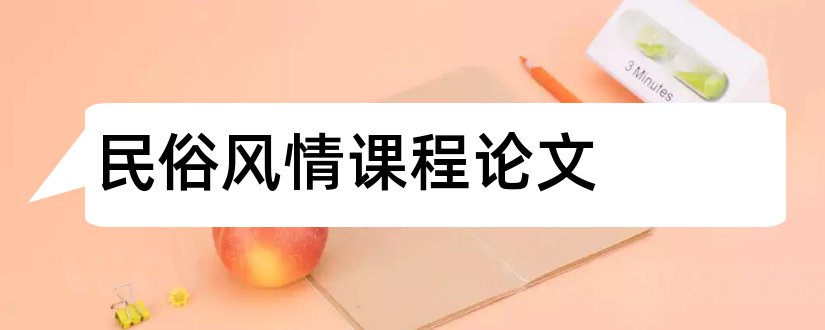 3 Minutes

民俗风情课程论文